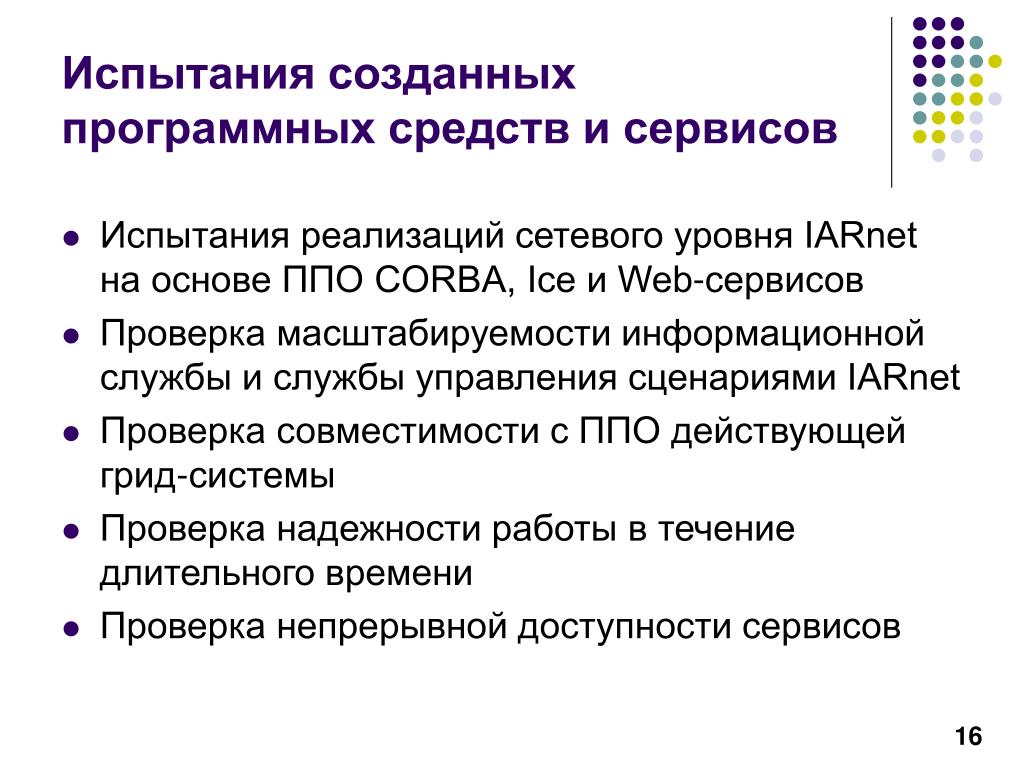 Испытания созданных программных средств и сервисов

- Испытания реализаций сетевого уровня IARnet на основе ППО CORBA, Ice и Web-сервисов
- Проверка масштабируемости информационной службы и службы управления сценариями IARnet
- Проверка совместимости с ППО действующей грид-системы
- Проверка надежности работы в течение длительного времени
- Проверка непрерывной доступности сервисов

16